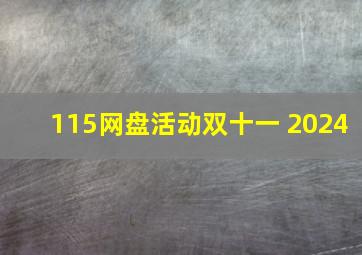 115网盘活动双十一 2024